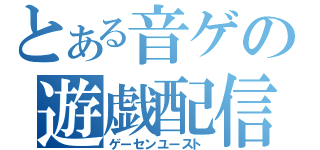 とある音ゲの
遊戯配信
ゲーセンユースト